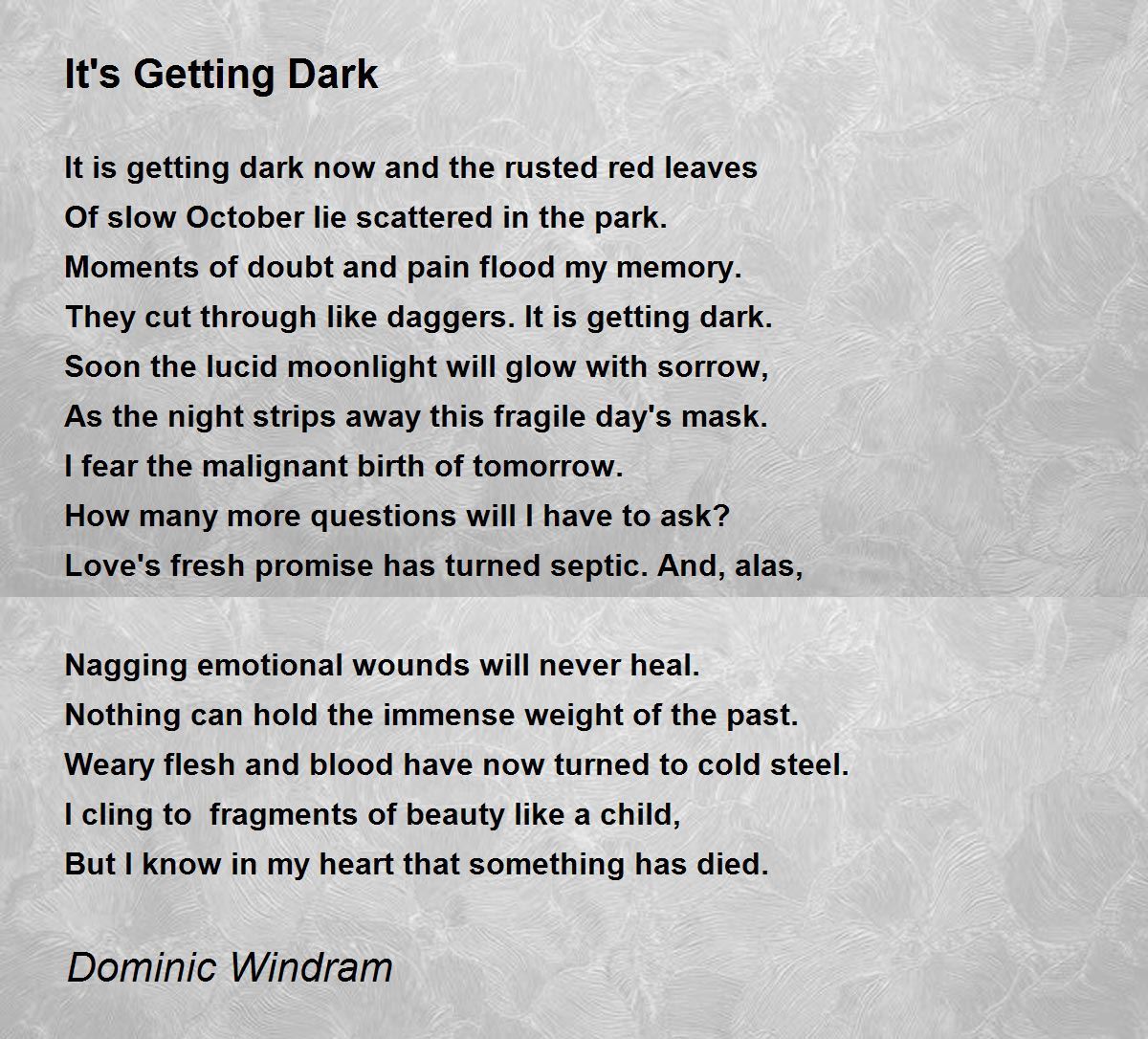 It's Getting Dark

It is getting dark now and the rusted red leaves
Of slow October lie scattered in the park.
Moments of doubt and pain flood my memory.
They cut through like daggers. It is getting dark.
Soon the lucid moonlight will glow with sorrow,
As the night strips away this fragile day's mask.
I fear the malignant birth of tomorrow.
How many more questions will I have to ask?
Love's fresh promise has turned septic. And, alas,

Nagging emotional wounds will never heal.
Nothing can hold the immense weight of the past.
Weary flesh and blood have now turned to cold steel.
I cling to fragments of beauty like a child,
But I know in my heart that something has died.

Dominic Windram